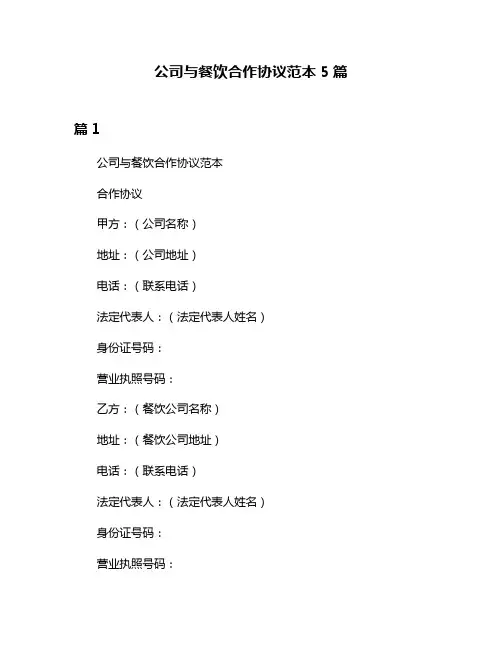 公司与餐饮合作协议范本 5 篇

篇 1

公司与餐饮合作协议范本

合作协议

甲方：（公司名称）

地址：（公司地址）

电话：（联系电话）

法定代表人：（法定代表人姓名）

身份证号码：

营业执照号码：

乙方：（餐饮公司名称）

地址：（餐饮公司地址）

电话：（联系电话）

法定代表人：（法定代表人姓名）

身份证号码：

营业执照号码：